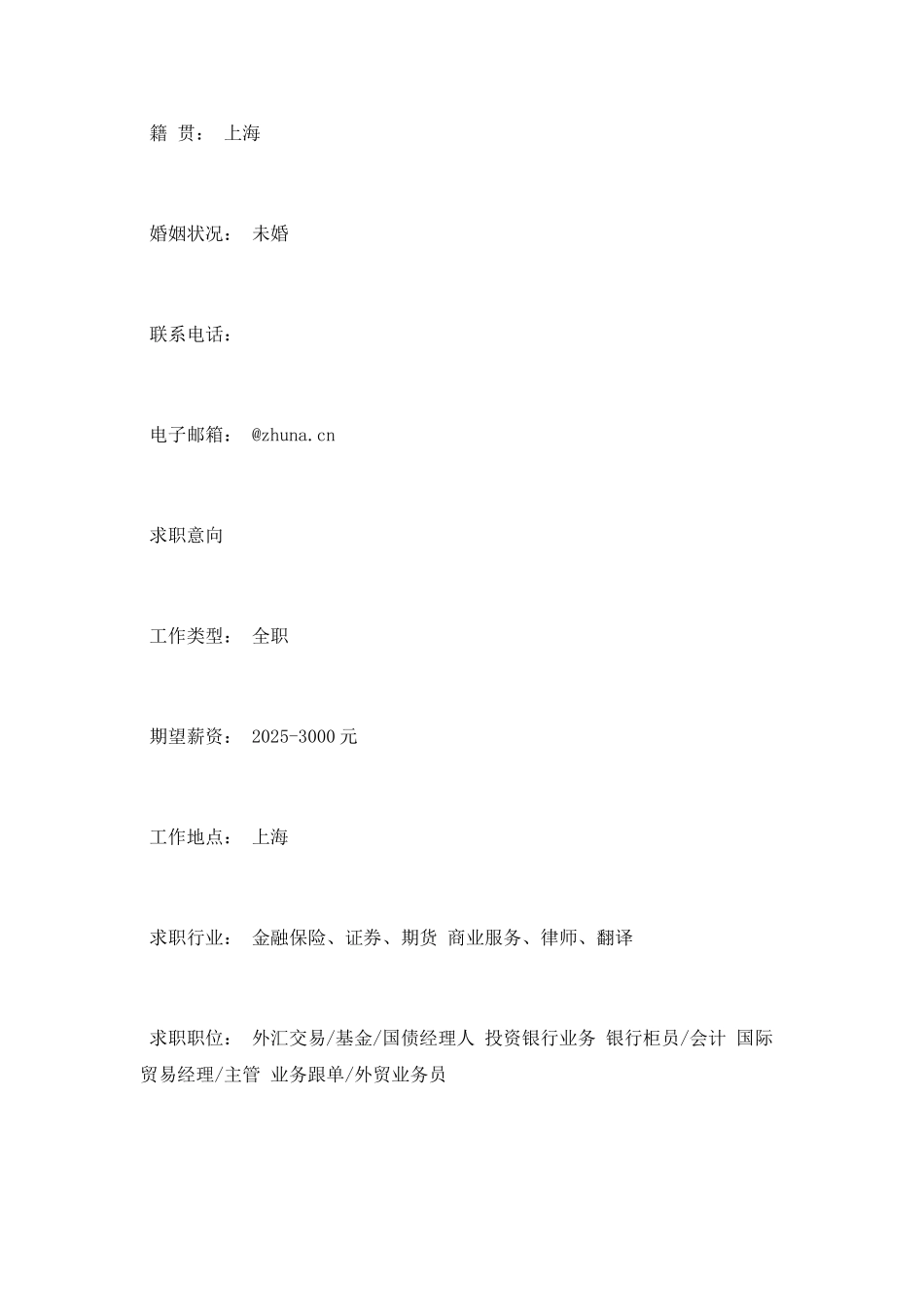 籍 贯： 上海

婚姻状况： 未婚

联系电话：

电子邮箱： @zhuna.cn

求职意向

工作类型： 全职

期望薪资： 2025-3000 元

工作地点： 上海

求职行业： 金融保险、证券、期货 商业服务、律师、翻译

求职职位： 外汇交易/基金/国债经理人 投资银行业务 银行柜员/会计 国际贸易经理/主管 业务跟单/外贸业务员